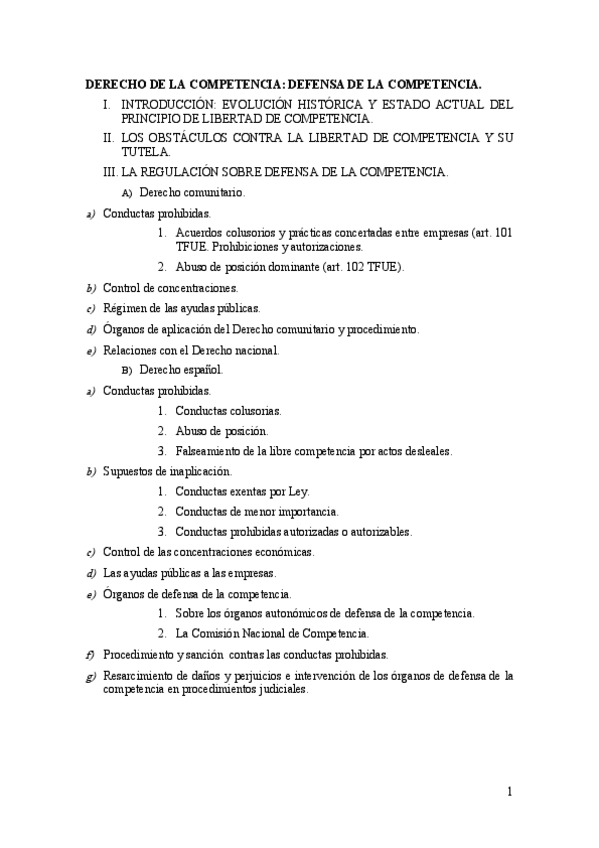 DERECHO DE LA COMPETENCIA: DEFENSA DE LA COMPETENCIA.

I. INTRODUCCIÓN: EVOLUCIÓN HISTÓRICA Y ESTADO ACTUAL DEL PRINCIPIO DE LIBERTAD DE COMPETENCIA.

II. LOS OBSTÁCULOS CONTRA LA LIBERTAD DE COMPETENCIA Y SU TUTELA.

III. LA REGULACIÓN SOBRE DEFENSA DE LA COMPETENCIA.

A) Derecho comunitario.

a) Conductas prohibidas.

1. Acuerdos colusorios y prácticas concertadas entre empresas (art. 101 TFUE. Prohibiciones y autorizaciones.

2. Abuso de posición dominante (art. 102 TFUE).

b) Control de concentraciones.

c) Régimen de las ayudas públicas.

d) Órganos de aplicación del Derecho comunitario y procedimiento.

e) Relaciones con el Derecho nacional.

B) Derecho español.

a) Conductas prohibidas.

1. Conductas colusorias.

2. Abuso de posición.

3. Falseamiento de la libre competencia por actos desleales.

b) Supuestos de inaplicación.

1. Conductas exentas por Ley.

2. Conductas de menor importancia.

3. Conductas prohibidas autorizadas o autorizables.

c) Control de las concentraciones económicas.

d) Las ayudas públicas a las empresas.

e) Órganos de defensa de la competencia.

1. Sobre los órganos autonómicos de defensa de la competencia.

2. La Comisión Nacional de Competencia.

f) Procedimiento y sanción contras las conductas prohibidas.

g) Resarcimiento de daños y perjuicios e intervención de los órganos de defensa de la competencia en procedimientos judiciales.

1